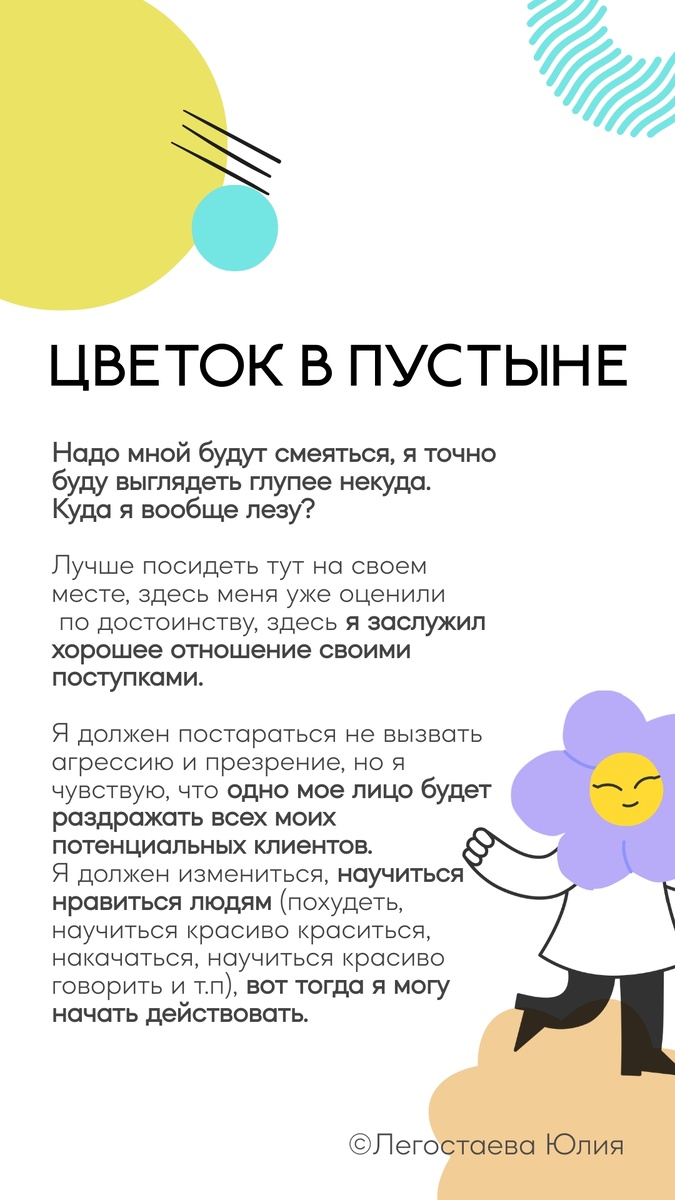 ЦВЕТОК В ПУСТЫНЕ

Надо мной будут смеяться, я точно буду выглядеть глупее некуда. Куда я вообще лезу?

Лучше посидеть тут на своем месте, здесь меня уже оценили по достоинству, здесь я заслужил хорошее отношение своими поступками.

Я должен постараться не вызвать агрессию и презрение, но я чувствую, что одно мое лицо будет раздражать всех моих потенциальных клиентов.
Я должен измениться, научиться нравиться людям (похудеть, научиться красиво краситься, накачаться, научиться красиво говорить и т.п), вот тогда я могу начать действовать.

©Легостаева Юлия